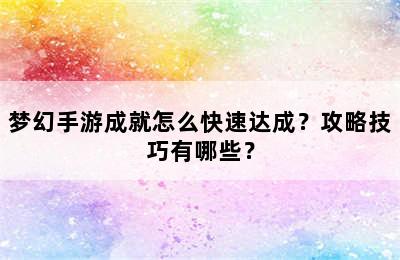 梦幻手游成就怎么快速达成？攻略技巧有哪些？